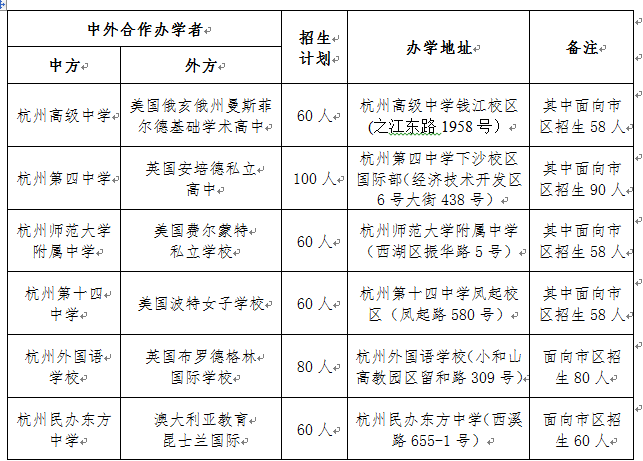 | 中外合作办学者 | | 招生计划 | 办学地址 | 备注 |
|---|---|---|---|---|
| 中方 | 外方 | | | |
| 杭州高级中学 | 美国俄亥俄州曼斯菲尔德基础学术高中 | 60人 | 杭州高级中学钱江校区(之江东路1958号) | 其中面向市区招生58人 |
| 杭州第四中学 | 美国安培德私立高中 | 100人 | 杭州第四中学下沙校区国际部(经济技术开发区6号大街438号) | 其中面向市区招生90人 |
| 杭州师范大学附属中学 | 美国费尔蒙特私立学校 | 60人 | 杭州师范大学附属中学(西湖区振华路5号) | 其中面向市区招生58人 |
| 杭州第十四中学 | 美国波特女子学校 | 60人 | 杭州第十四中学凤起校区(凤起路580号) | 其中面向市区招生58人 |
| 杭州外国语学校 | 美国布罗德格林国际学校 | 80人 | 杭州外国语学校(小和山高教园区留和路309号) | 面向市区招生80人 |
| 杭州民办东方中学 | 澳大利亚教育昆士兰国际 | 60人 | 杭州民办东方中学(西溪路655-1号) | 面向市区招生60人 |